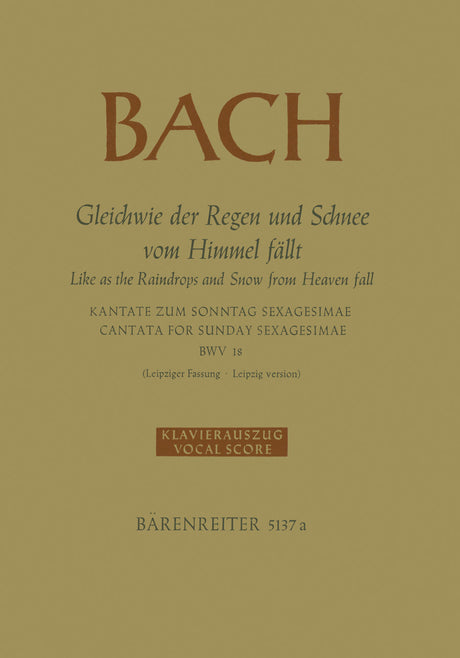 BACH

Gleichwie der Regen und Schnee vom Himmel fällt
Like as the Raindrops and Snow from Heaven fall

KANTATE ZUM SONNTAG SEXAGESIMAE
CANTATA FOR SUNDAY SEXAGESIMAE
BWV 18
(Leipziger Fassung · Leipzig version)

KLAVIERAUSZUG
VOCAL SCORE

BÄRENREITER 5137 a